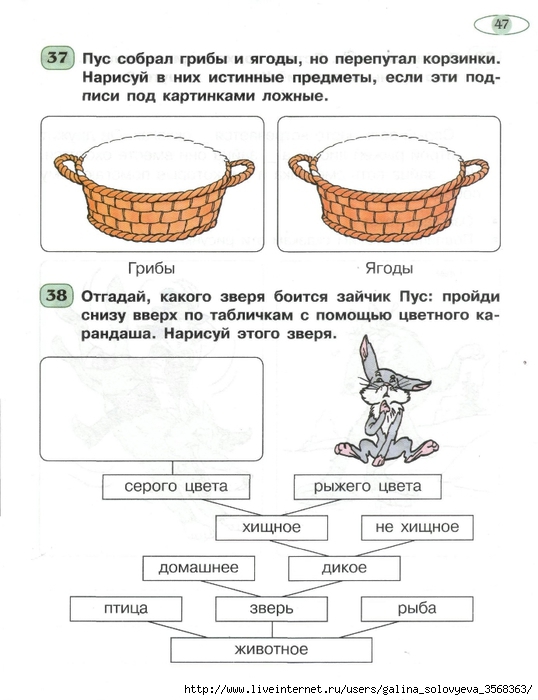 47

37 Пус собрал грибы и ягоды, но перепутал корзинки. Нарисуй в них истинные предметы, если эти подписи под картинками ложные.

Грибы

Ягоды

38 Отгадай, какого зверя боится зайчик Пус: пройди снизу вверх по табличкам с помощью цветного карандаша. Нарисуй этого зверя.

серого цвета

рыжего цвета

хищное

не хищное

домашнее

дикое

птица

зверь

рыба

животное

http://www.liveinternet.ru/users/galina_solovyeva_3568363/